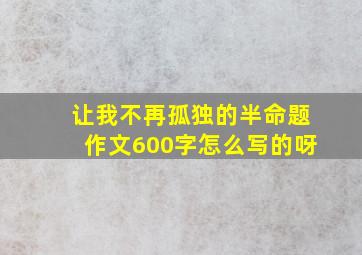 让我不再孤独的半命题作文600字怎么写的呀